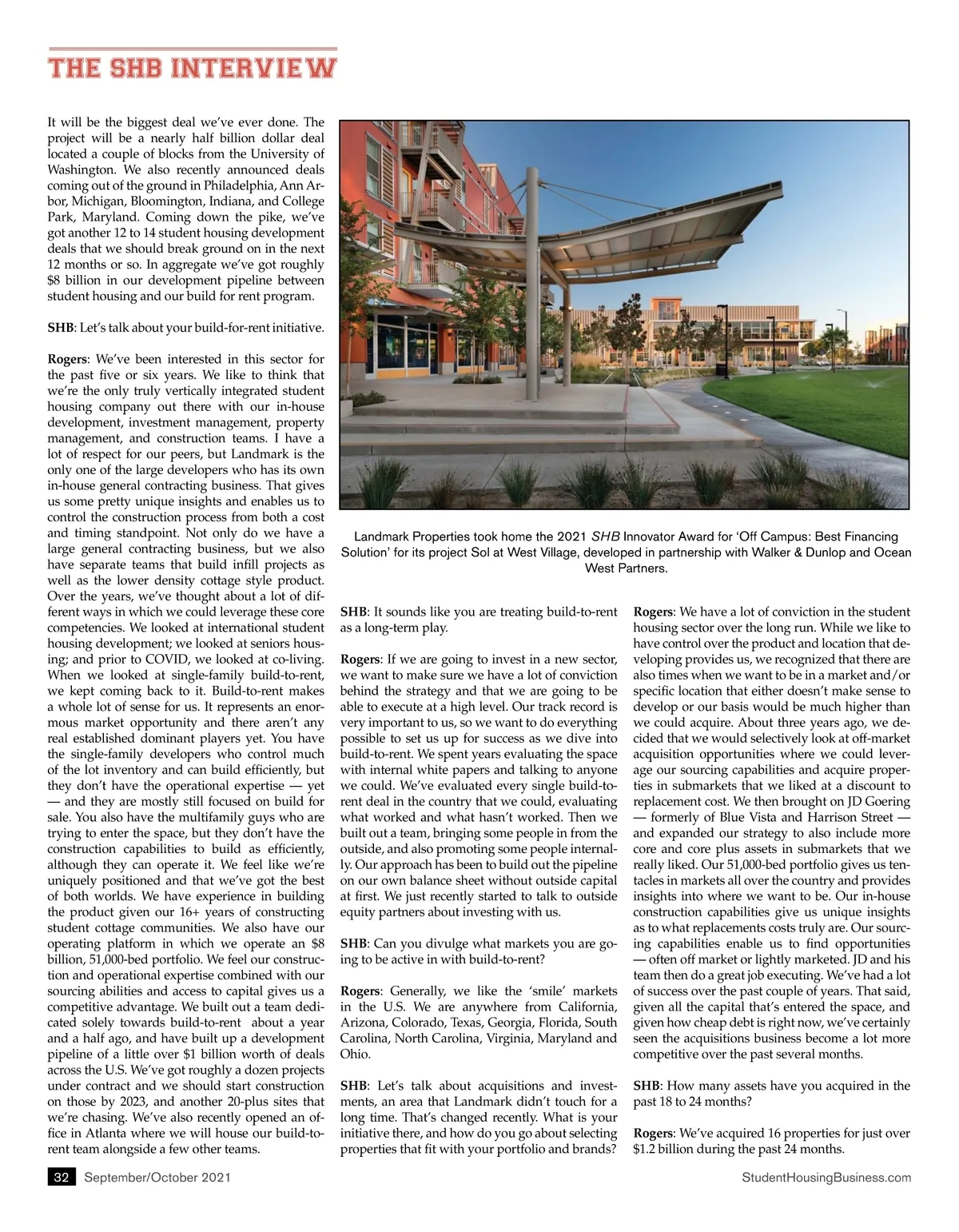 THE SHB INTERVIEW

It will be the biggest deal we've ever done. The project will be a nearly half billion dollar deal located a couple of blocks from the University of Washington. We also recently announced deals coming out of the ground in Philadelphia, Ann Arbor, Michigan, Bloomington, Indiana, and College Park, Maryland. Coming down the pike, we've got another 12 to 14 student housing development deals that we should break ground on in the next 12 months or so. In aggregate we've got roughly $8 billion in our development pipeline between student housing and our build for rent program.

SHB: Let's talk about your build-for-rent initiative.

Rogers: We've been interested in this sector for the past five or six years. We like to think that we're the only truly vertically integrated student housing company out there with our in-house development, investment management, property management, and construction teams. I have a lot of respect for our peers, but Landmark is the only one of the large developers who has its own in-house general contracting business. That gives us some pretty unique insights and enables us to control the construction process from both a cost and timing standpoint. Not only do we have a large general contracting business, but we also have separate teams that build infill projects as well as the lower density cottage style product. Over the years, we've thought about a lot of different ways in which we could leverage these core competencies. We looked at international student housing development; we looked at seniors housing; and prior to COVID, we looked at co-living. When we looked at single-family build-to-rent, we kept coming back to it. Build-to-rent makes a whole lot of sense for us. It represents an enormous market opportunity and there aren't any real established dominant players yet. You have the single-family developers who control much of the lot inventory and can build efficiently, but they don't have the operational expertise — yet — and they are mostly still focused on build for sale. You also have the multifamily guys who are trying to enter the space, but they don't have the construction capabilities to build as efficiently, although they can operate it. We feel like we're uniquely positioned and that we've got the best of both worlds. We have experience in building the product given our 16+ years of constructing student cottage communities. We also have our operating platform in which we operate an $8 billion, 51,000-bed portfolio. We feel our construction and operational expertise combined with our sourcing abilities and access to capital gives us a competitive advantage. We built out a team dedicated solely towards build-to-rent about a year and a half ago, and have built up a development pipeline of a little over $1 billion worth of deals across the U.S. We've got roughly a dozen projects under contract and we should start construction on those by 2023, and another 20-plus sites that we're chasing. We've also recently opened an office in Atlanta where we will house our build-to-rent team alongside a few other teams.

Landmark Properties took home the 2021 SHB Innovator Award for 'Off Campus: Best Financing Solution' for its project Sol at West Village, developed in partnership with Walker & Dunlop and Ocean West Partners.

SHB: It sounds like you are treating build-to-rent as a long-term play.

Rogers: If we are going to invest in a new sector, we want to make sure we have a lot of conviction behind the strategy and that we are going to be able to execute at a high level. Our track record is very important to us, so we want to do everything possible to set us up for success as we dive into build-to-rent. We spent years evaluating the space with internal white papers and talking to anyone we could. We've evaluated every single build-to-rent deal in the country that we could, evaluating what worked and what hasn't worked. Then we built out a team, bringing some people in from the outside, and also promoting some people internally. Our approach has been to build out the pipeline on our own balance sheet without outside capital at first. We just recently started to talk to outside equity partners about investing with us.

SHB: Can you divulge what markets you are going to be active in with build-to-rent?

Rogers: Generally, we like the 'smile' markets in the U.S. We are anywhere from California, Arizona, Colorado, Texas, Georgia, Florida, South Carolina, North Carolina, Virginia, Maryland and Ohio.

SHB: Let's talk about acquisitions and investments, an area that Landmark didn't touch for a long time. That's changed recently. What is your initiative there, and how do you go about selecting properties that fit with your portfolio and brands?

Rogers: We have a lot of conviction in the student housing sector over the long run. While we like to have control over the product and location that developing provides us, we recognized that there are also times when we want to be in a market and/or specific location that either doesn't make sense to develop or our basis would be much higher than we could acquire. About three years ago, we decided that we would selectively look at off-market acquisition opportunities where we could leverage our sourcing capabilities and acquire properties in submarkets that we liked at a discount to replacement cost. We then brought on JD Goering — formerly of Blue Vista and Harrison Street — and expanded our strategy to also include more core and core plus assets in submarkets that we really liked. Our 51,000-bed portfolio gives us tentacles in markets all over the country and provides insights into where we want to be. Our in-house construction capabilities give us unique insights as to what replacements costs truly are. Our sourcing capabilities enable us to find opportunities — often off market or lightly marketed. JD and his team then do a great job executing. We've had a lot of success over the past couple of years. That said, given all the capital that's entered the space, and given how cheap debt is right now, we've certainly seen the acquisitions business become a lot more competitive over the past several months.

SHB: How many assets have you acquired in the past 18 to 24 months?

Rogers: We've acquired 16 properties for just over $1.2 billion during the past 24 months.

32 September/October 2021 StudentHousingBusiness.com